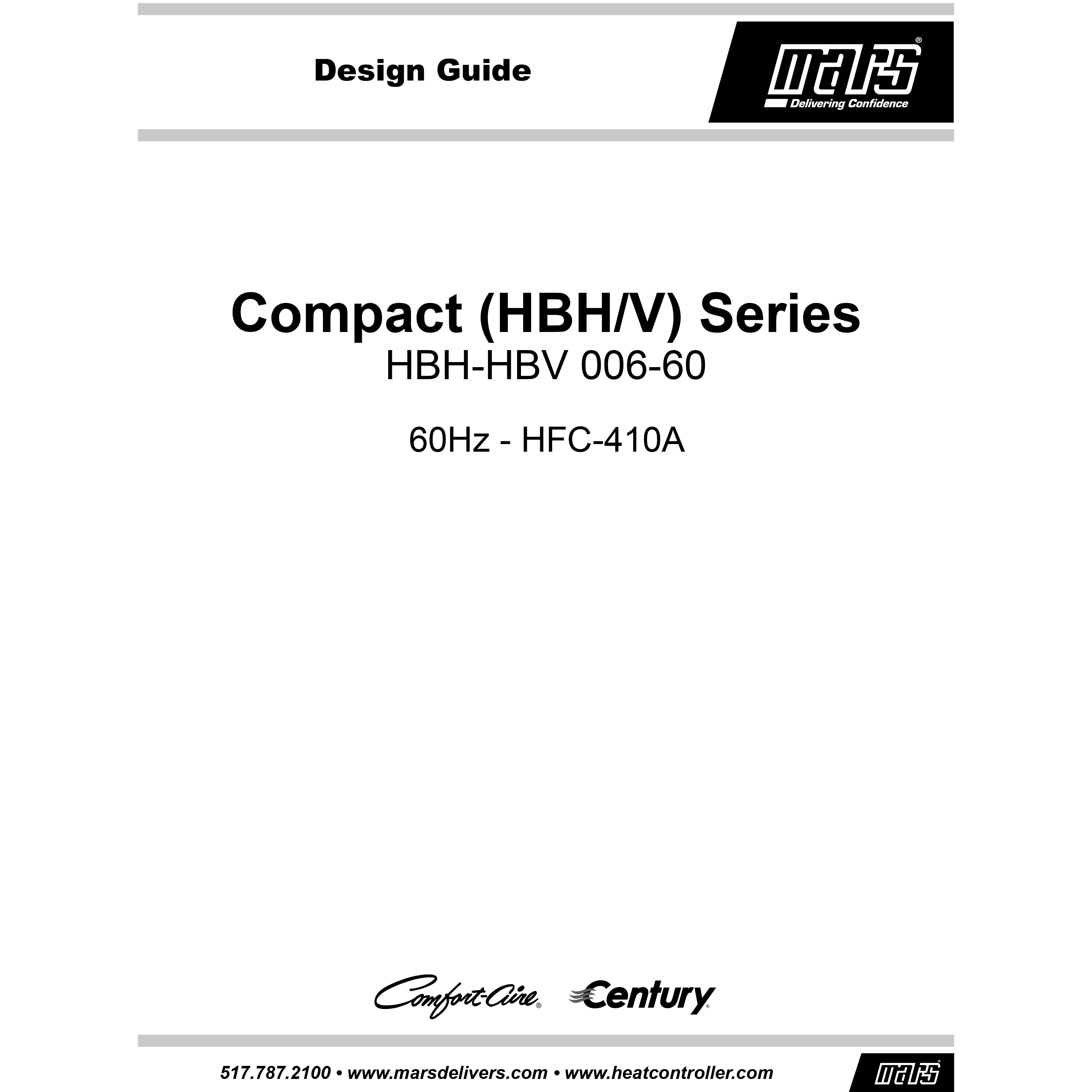 Design Guide

mars®
Delivering Confidence

Compact (HBH/V) Series
HBH-HBV 006-60

60Hz - HFC-410A

Comfort-Aire® Century®

517.787.2100 • www.marsdelivers.com • www.heatcontroller.com

mars®